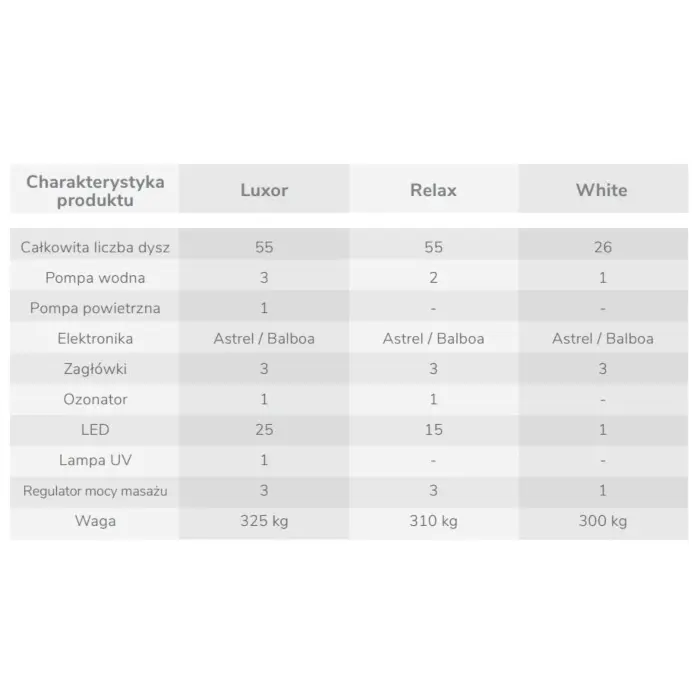 | Charakterystyka produktu | Luxor | Relax | White |
|---|---|---|---|
| Całkowita liczba dysz | 55 | 55 | 26 |
| Pompa wodna | 3 | 2 | 1 |
| Pompa powietrzna | 1 | - | - |
| Elektronika | Astrel / Balboa | Astrel / Balboa | Astrel / Balboa |
| Zagłówki | 3 | 3 | 3 |
| Ozonator | 1 | 1 | - |
| LED | 25 | 15 | 1 |
| Lampa UV | 1 | - | - |
| Regulator mocy masażu | 3 | 3 | 1 |
| Waga | 325 kg | 310 kg | 300 kg |